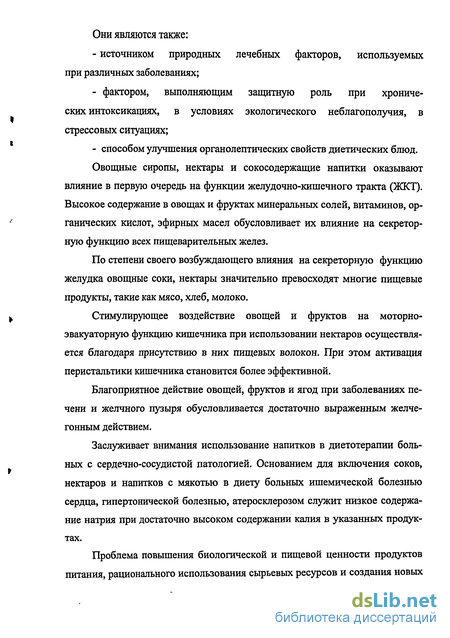 Они являются также:

- источником природных лечебных факторов, используемых при различных заболеваниях;

- фактором, выполняющим защитную роль при хронических интоксикациях, в условиях экологического неблагополучия, в стрессовых ситуациях;

- способом улучшения органолептических свойств диетических блюд.

Овощные сиропы, нектары и сокосодержащие напитки оказывают влияние в первую очередь на функции желудочно-кишечного тракта (ЖКТ). Высокое содержание в овощах и фруктах минеральных солей, витаминов, органических кислот, эфирных масел обусловливает их влияние на секреторную функцию всех пищеварительных желез.

По степени своего возбуждающего влияния на секреторную функцию желудка овощные соки, нектары значительно превосходят многие пищевые продукты, такие как мясо, хлеб, молоко.

Стимулирующее воздействие овощей и фруктов на моторно-эвакуаторную функцию кишечника при использовании нектаров осуществляется благодаря присутствию в них пищевых волокон. При этом активация перистальтики кишечника становится более эффективной.

Благоприятное действие овощей, фруктов и ягод при заболеваниях печени и желчного пузыря обусловливается достаточно выраженным желчегонным действием.

Заслуживает внимания использование напитков в диетотерапии больных с сердечно-сосудистой патологией. Основанием для включения соков, нектаров и напитков с мякотью в диету больных ишемической болезнью сердца, гипертонической болезнью, атеросклерозом служит низкое содержание натрия при достаточно высоком содержании калия в указанных продуктах.

Проблема повышения биологической и пищевой ценности продуктов питания, рационального использования сырьевых ресурсов и создания новых

dsLib.net
библиотека диссертаций